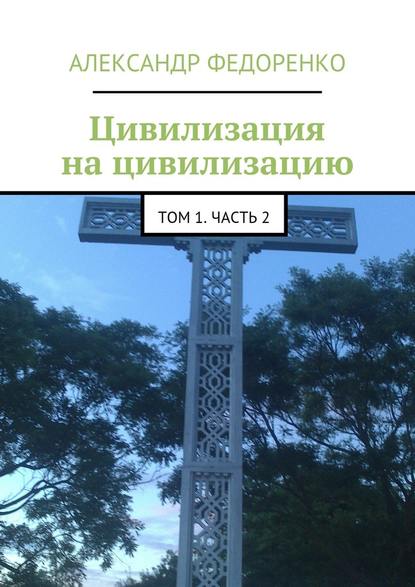 АЛЕКСАНДР ФЕДОРЕНКО

Цивилизация на цивилизацию

ТОМ 1. ЧАСТЬ 2